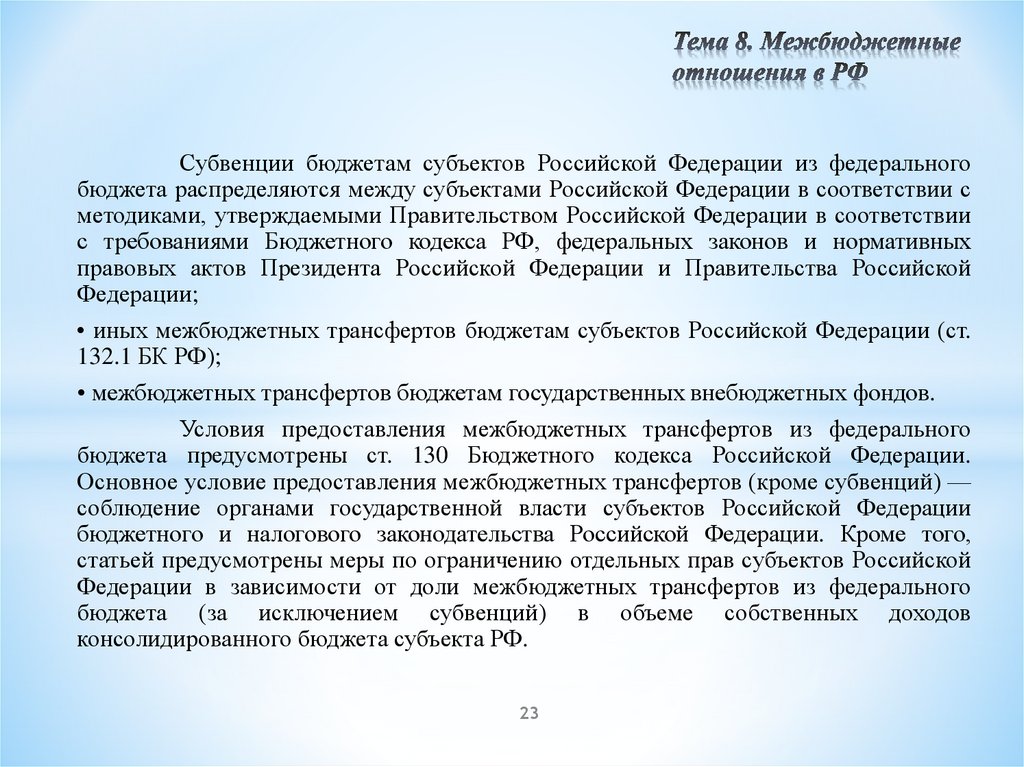 Тема 8. Межбюджетные отношения в РФ

Субвенции бюджетам субъектов Российской Федерации из федерального бюджета распределяются между субъектами Российской Федерации в соответствии с методиками, утверждаемыми Правительством Российской Федерации в соответствии с требованиями Бюджетного кодекса РФ, федеральных законов и нормативных правовых актов Президента Российской Федерации и Правительства Российской Федерации;

• иных межбюджетных трансфертов бюджетам субъектов Российской Федерации (ст. 132.1 БК РФ);

• межбюджетных трансфертов бюджетам государственных внебюджетных фондов.

Условия предоставления межбюджетных трансфертов из федерального бюджета предусмотрены ст. 130 Бюджетного кодекса Российской Федерации. Основное условие предоставления межбюджетных трансфертов (кроме субвенций) — соблюдение органами государственной власти субъектов Российской Федерации бюджетного и налогового законодательства Российской Федерации. Кроме того, статьей предусмотрены меры по ограничению отдельных прав субъектов Российской Федерации в зависимости от доли межбюджетных трансфертов из федерального бюджета (за исключением субвенций) в объеме собственных доходов консолидированного бюджета субъекта РФ.

23